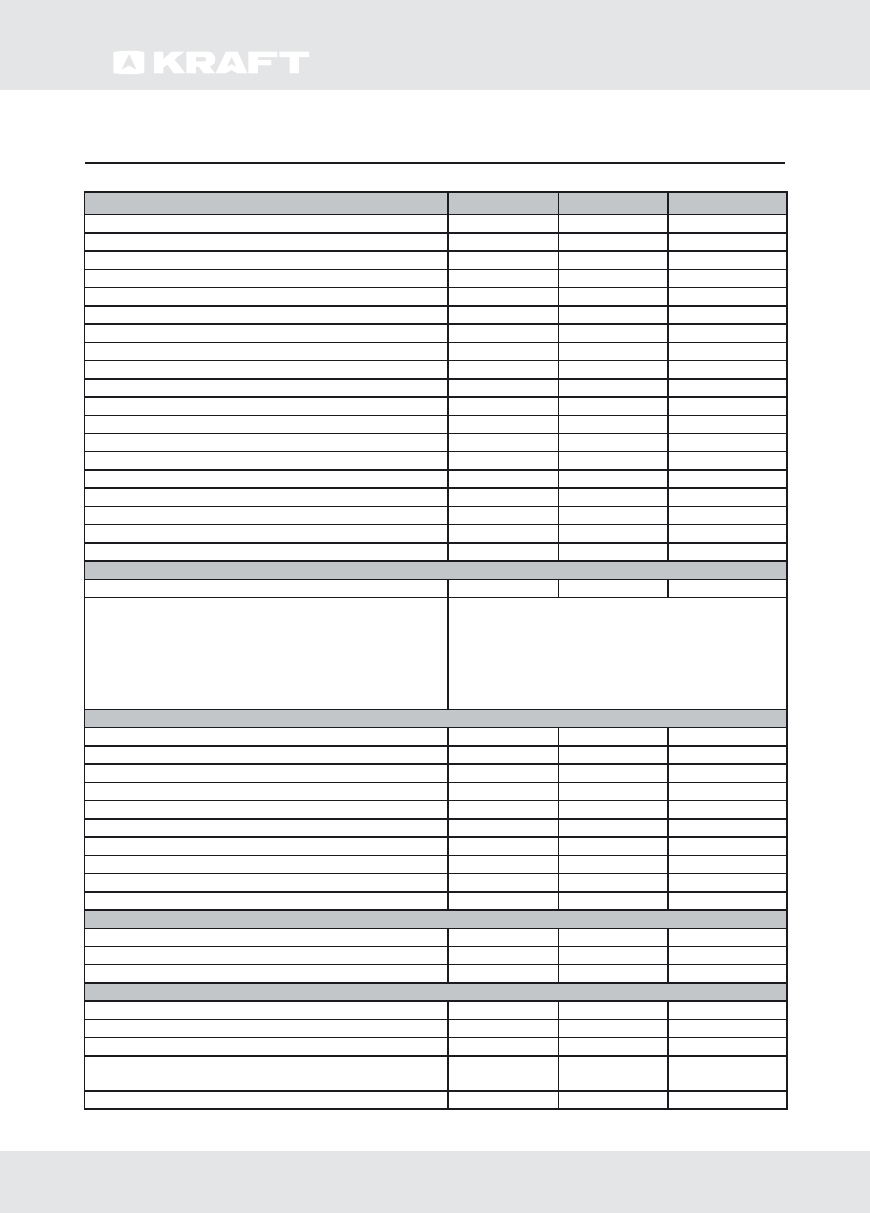 KRAFT